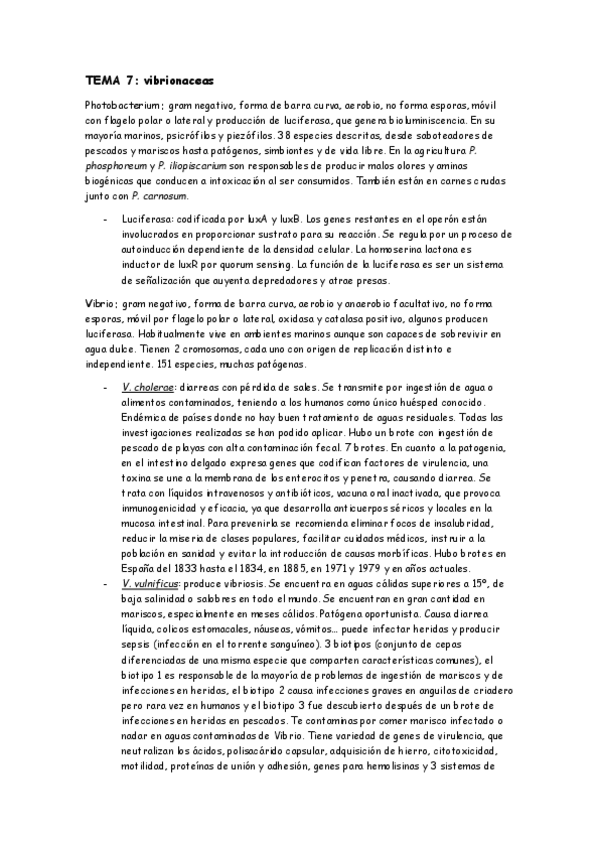 TEMA 7: vibrionaceas

Photobacterium; gram negativo, forma de barra curva, aerobio, no forma esporas, móvil con flagelo polar o lateral y producción de luciferasa, que genera bioluminiscencia. En su mayoría marinos, psicrófilos y piezófilos. 38 especies descritas, desde saboteadores de pescados y mariscos hasta patógenos, simbiontes y de vida libre. En la agricultura P. phosphoreum y P. iliopiscarium son responsables de producir malos olores y aminas biogénicas que conducen a intoxicación al ser consumidos. También están en carnes crudas junto con P. carnosum.

- Luciferasa: codificada por luxA y luxB. Los genes restantes en el operón están involucrados en proporcionar sustrato para su reacción. Se regula por un proceso de autoinducción dependiente de la densidad celular. La homoserina lactona es inductor de luxR por quorum sensing. La función de la luciferasa es ser un sistema de señalización que auyenta depredadores y atrae presas.

Vibrio; gram negativo, forma de barra curva, aerobio y anaerobio facultativo, no forma esporas, móvil por flagelo polar o lateral, oxidasa y catalasa positivo, algunos producen luciferasa. Habitualmente vive en ambientes marinos aunque son capaces de sobrevivir en agua dulce. Tienen 2 cromosomas, cada uno con origen de replicación distinto e independiente. 151 especies, muchas patógenas.

- V. cholerae: diarreas con pérdida de sales. Se transmite por ingestión de agua o alimentos contaminados, teniendo a los humanos como único huésped conocido. Endémica de países donde no hay buen tratamiento de aguas residuales. Todas las investigaciones realizadas se han podido aplicar. Hubo un brote con ingestión de pescado de playas con alta contaminación fecal. 7 brotes. En cuanto a la patogenia, en el intestino delgado expresa genes que codifican factores de virulencia, una toxina se une a la membrana de los enterocitos y penetra, causando diarrea. Se trata con líquidos intravenosos y antibióticos, vacuna oral inactivada, que provoca inmunogenicidad y eficacia, ya que desarrolla anticuerpos séricos y locales en la mucosa intestinal. Para prevenirla se recomienda eliminar focos de insalubridad, reducir la miseria de clases populares, facilitar cuidados médicos, instruir a la población en sanidad y evitar la introducción de causas morbíficas. Hubo brotes en España del 1833 hasta el 1834, en 1885, en 1971 y 1979 y en años actuales.
- V. vulnificus: produce vibriosis. Se encuentra en aguas cálidas superiores a 15º, de baja salinidad o salobres en todo el mundo. Se encuentran en gran cantidad en mariscos, especialmente en meses cálidos. Patógena oportunista. Causa diarrea líquida, colicos estomacales, náuseas, vómitos... puede infectar heridas y producir sepsis (infección en el torrente sanguíneo). 3 biotipos (conjunto de cepas diferenciadas de una misma especie que comparten características comunes), el biotipo 1 es responsable de la mayoría de problemas de ingestión de mariscos y de infecciones en heridas, el biotipo 2 causa infecciones graves en anguilas de criadero pero rara vez en humanos y el biotipo 3 fue descubierto después de un brote de infecciones en heridas en pescados. Te contaminas por comer marisco infectado o nadar en aguas contaminadas de Vibrio. Tiene variedad de genes de virulencia, que neutralizan los ácidos, polisacárido capsular, adquisición de hierro, citotoxicidad, motilidad, proteínas de unión y adhesión, genes para hemolisinas y 3 sistemas de